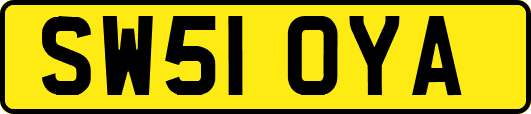 SW51 OYA